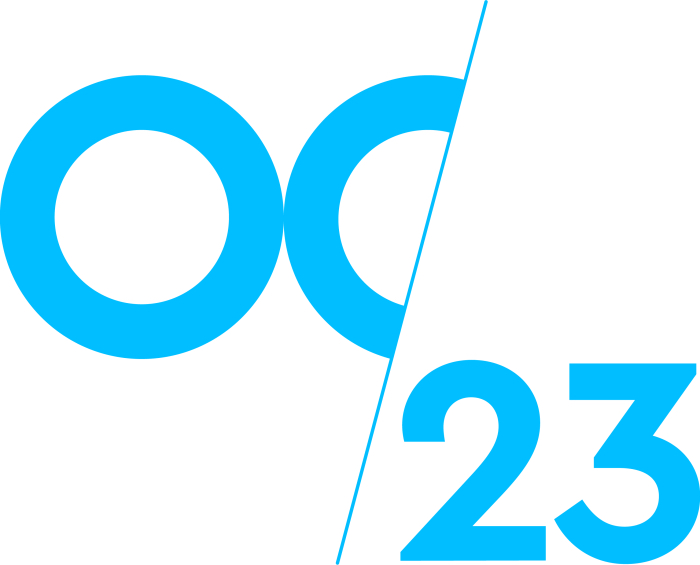 OC/23